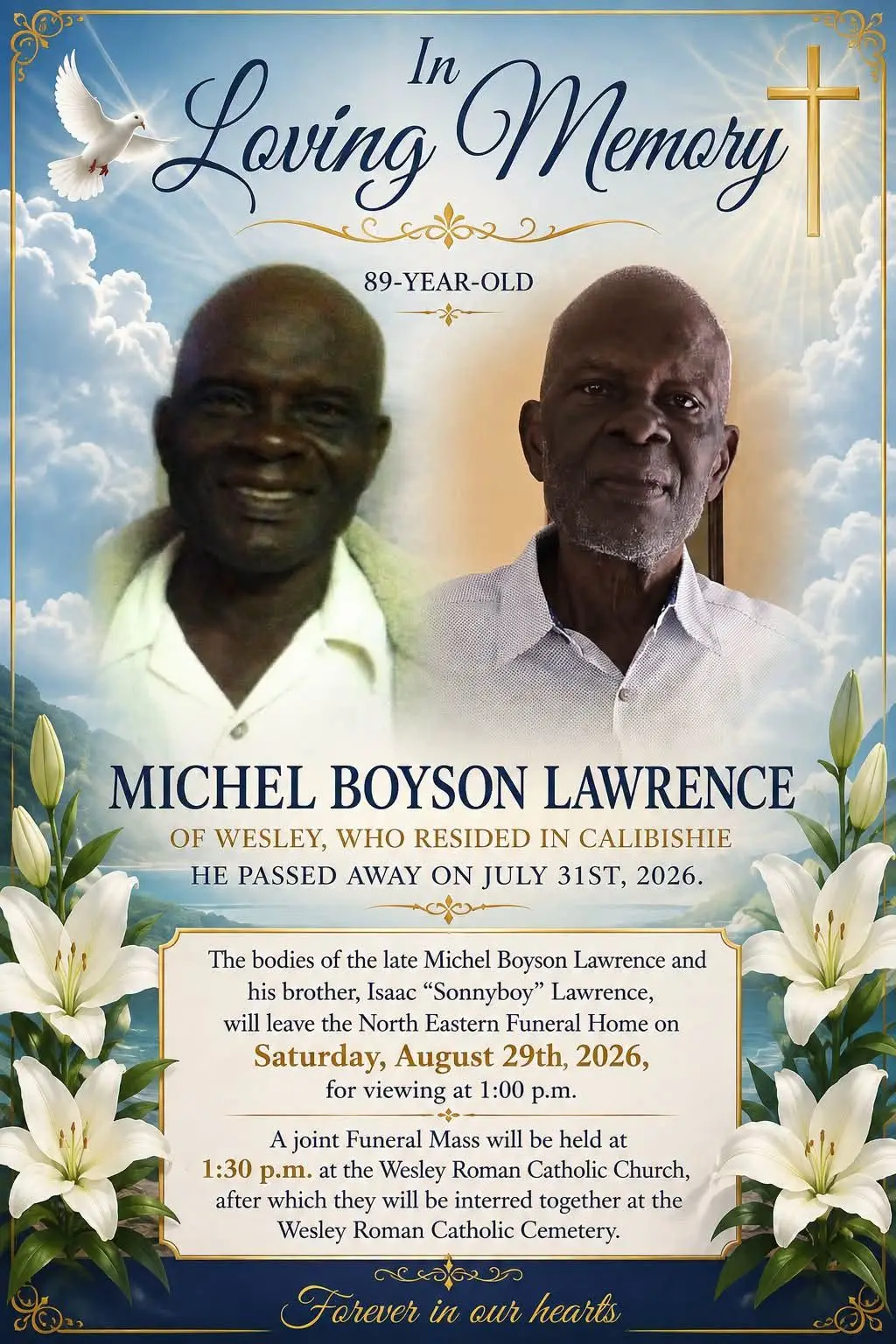 In Loving Memory

89-YEAR-OLD

MICHEL BOYSON LAWRENCE

OF WESLEY, WHO RESIDED IN CALIBISHIE

HE PASSED AWAY ON JULY 31ST, 2026.

The bodies of the late Michel Boyson Lawrence and his brother, Isaac "Sonnyboy" Lawrence, will leave the North Eastern Funeral Home on Saturday, August 29th, 2026, for viewing at 1:00 p.m.

A joint Funeral Mass will be held at 1:30 p.m. at the Wesley Roman Catholic Church, after which they will be interred together at the Wesley Roman Catholic Cemetery.

Forever in our hearts